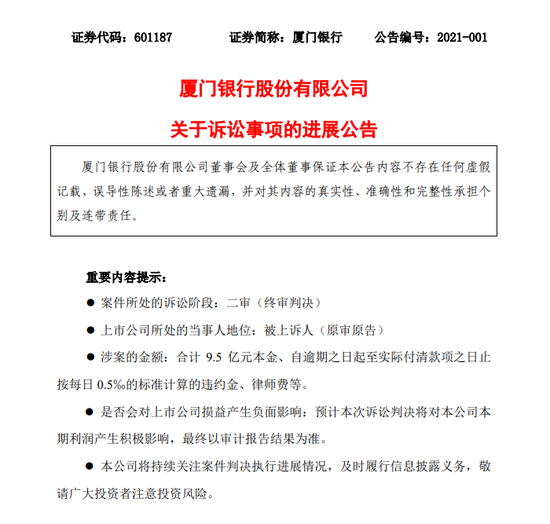 证券代码：601187　　证券简称：厦门银行　　公告编号：2021-001

厦门银行股份有限公司

关于诉讼事项的进展公告

厦门银行股份有限公司董事会及全体董事保证本公告内容不存在任何虚假记载、误导性陈述或者重大遗漏，并对其内容的真实性、准确性和完整性承担个别及连带责任。

重要内容提示：

● 案件所处的诉讼阶段：二审（终审判决）

● 上市公司所处的当事人地位：被上诉人（原审原告）

● 涉案的金额：合计 9.5 亿元本金、自逾期之日起至实际付清款项之日止按每日 0.5‰的标准计算的违约金、律师费等。

● 是否会对上市公司损益产生负面影响：预计本次诉讼判决将对本公司本期利润产生积极影响，最终以审计报告结果为准。

● 本公司将持续关注案件判决执行进展情况，及时履行信息披露义务，敬请广大投资者注意投资风险。